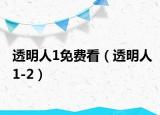 透明人1免费看（透明人1-2）